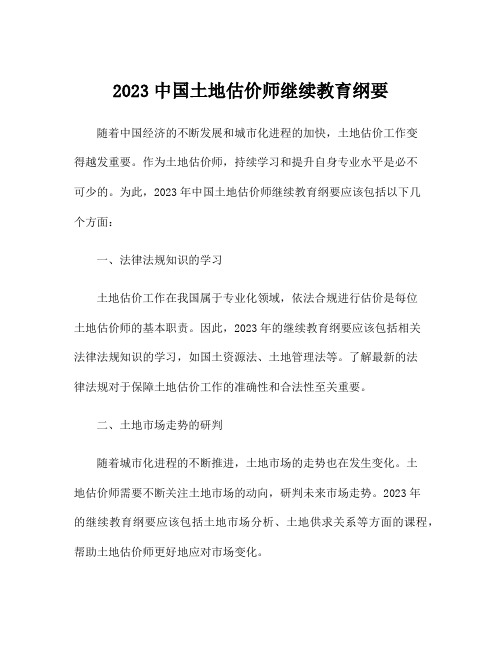 2023 中国土地估价师继续教育纲要

随着中国经济的不断发展和城市化进程的加快，土地估价工作变得越发重要。作为土地估价师，持续学习和提升自身专业水平是必不可少的。为此，2023 年中国土地估价师继续教育纲要应该包括以下几个方面：

一、法律法规知识的学习

土地估价工作在我国属于专业化领域，依法合规进行估价是每位土地估价师的基本职责。因此，2023 年的继续教育纲要应该包括相关法律法规知识的学习，如国土资源法、土地管理法等。了解最新的法律法规对于保障土地估价工作的准确性和合法性至关重要。

二、土地市场走势的研判

随着城市化进程的不断推进，土地市场的走势也在发生变化。土地估价师需要不断关注土地市场的动向，研判未来市场走势。2023 年的继续教育纲要应该包括土地市场分析、土地供求关系等方面的课程，帮助土地估价师更好地应对市场变化。